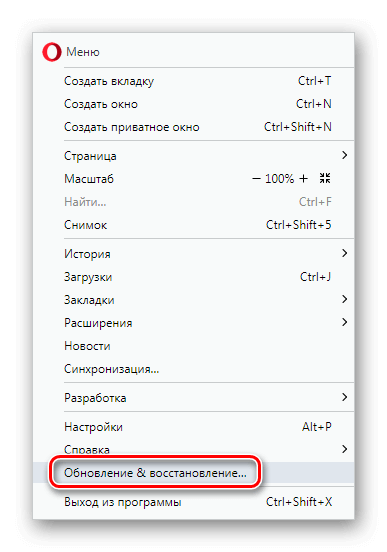 Меню

Создать вкладку Ctrl+T
Создать окно Ctrl+N
Создать приватное окно Ctrl+Shift+N

Страница
Масштаб − 100% +
Найти... Ctrl+F
Снимок Ctrl+Shift+5

История
Загрузки Ctrl+J
Закладки
Расширения
Новости
Синхронизация...

Разработка

Настройки Alt+P
Справка
Обновление & восстановление...

Выход из программы Ctrl+Shift+X